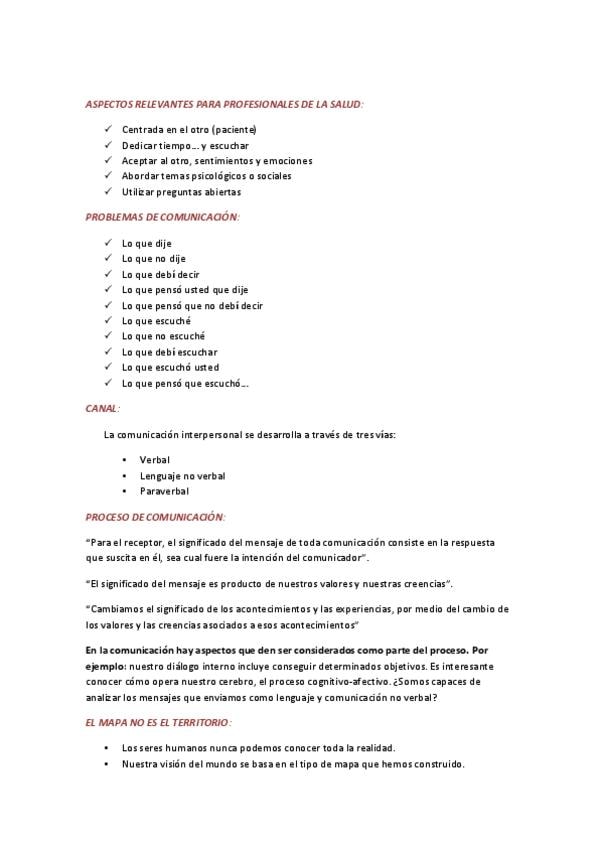 ASPECTOS RELEVANTES PARA PROFESIONALES DE LA SALUD:

✓ Centrada en el otro (paciente)
✓ Dedicar tiempo… y escuchar
✓ Aceptar al otro, sentimientos y emociones
✓ Abordar temas psicológicos o sociales
✓ Utilizar preguntas abiertas

PROBLEMAS DE COMUNICACIÓN:

✓ Lo que dije
✓ Lo que no dije
✓ Lo que debí decir
✓ Lo que pensó usted que dije
✓ Lo que pensó que no debí decir
✓ Lo que escuché
✓ Lo que no escuché
✓ Lo que debí escuchar
✓ Lo que escuchó usted
✓ Lo que pensó que escuchó…

CANAL:

La comunicación interpersonal se desarrolla a través de tres vías:

• Verbal
• Lenguaje no verbal
• Paraverbal

PROCESO DE COMUNICACIÓN:

"Para el receptor, el significado del mensaje de toda comunicación consiste en la respuesta que suscita en él, sea cual fuere la intención del comunicador".

"El significado del mensaje es producto de nuestros valores y nuestras creencias".

"Cambiamos el significado de los acontecimientos y las experiencias, por medio del cambio de los valores y las creencias asociados a esos acontecimientos"

En la comunicación hay aspectos que den ser considerados como parte del proceso. Por ejemplo: nuestro diálogo interno incluye conseguir determinados objetivos. Es interesante conocer cómo opera nuestro cerebro, el proceso cognitivo-afectivo. ¿Somos capaces de analizar los mensajes que enviamos como lenguaje y comunicación no verbal?

EL MAPA NO ES EL TERRITORIO:

• Los seres humanos nunca podemos conocer toda la realidad.
• Nuestra visión del mundo se basa en el tipo de mapa que hemos construido.